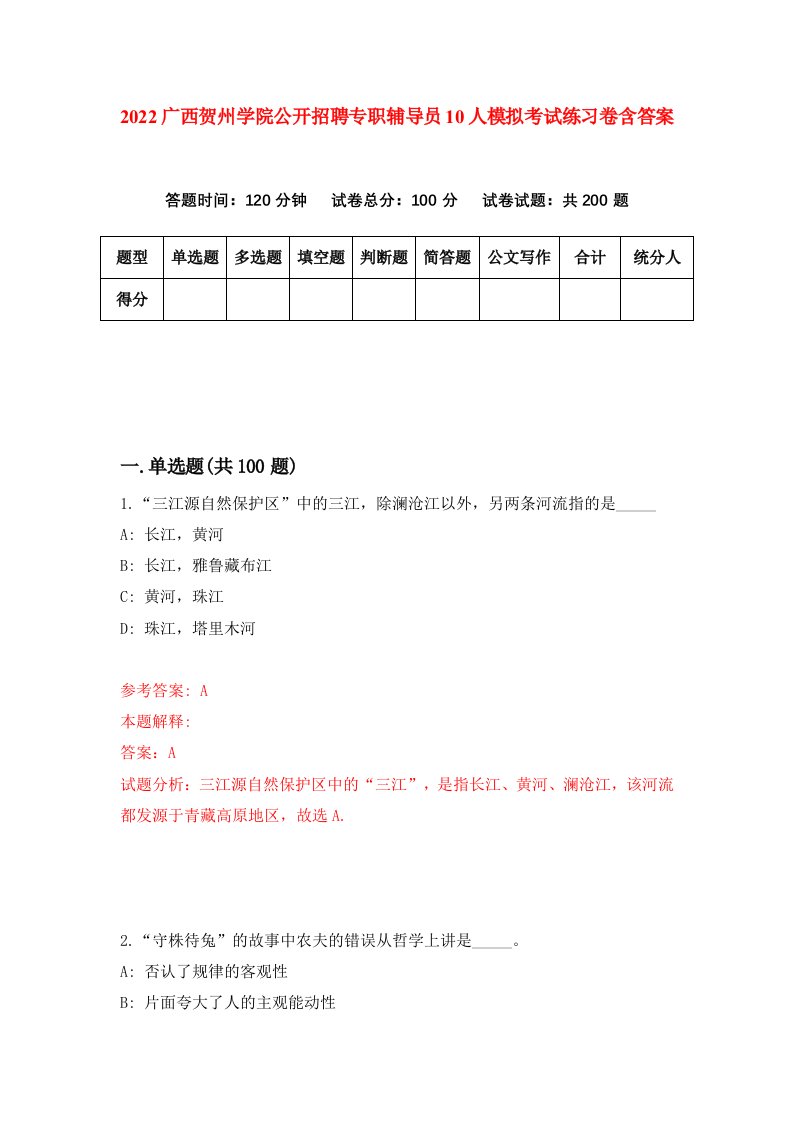 2022广西贺州学院公开招聘专职辅导员10人模拟考试练习卷含答案

答题时间：120分钟　试卷总分：100分　试卷试题：共200题

| 题型 | 单选题 | 多选题 | 填空题 | 判断题 | 简答题 | 公文写作 | 合计 | 统分人 |
|---|---|---|---|---|---|---|---|---|
| 得分 | | | | | | | | |

一.单选题(共100题)

1.“三江源自然保护区”中的三江，除澜沧江以外，另两条河流指的是_____

A: 长江，黄河

B: 长江，雅鲁藏布江

C: 黄河，珠江

D: 珠江，塔里木河

参考答案: A

本题解释:

答案：A

试题分析：三江源自然保护区中的“三江”，是指长江、黄河、澜沧江，该河流都发源于青藏高原地区，故选A.

2.“守株待兔”的故事中农夫的错误从哲学上讲是_____。

A: 否认了规律的客观性

B: 片面夸大了人的主观能动性